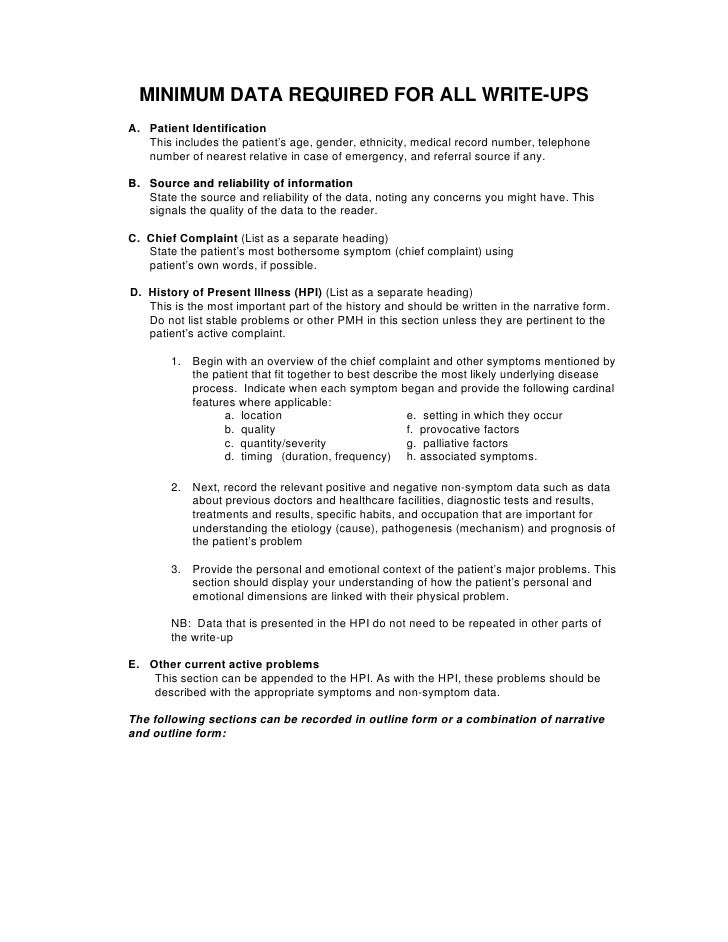 MINIMUM DATA REQUIRED FOR ALL WRITE-UPS

A. Patient Identification
This includes the patient's age, gender, ethnicity, medical record number, telephone number of nearest relative in case of emergency, and referral source if any.

B. Source and reliability of information
State the source and reliability of the data, noting any concerns you might have. This signals the quality of the data to the reader.

C. Chief Complaint (List as a separate heading)
State the patient's most bothersome symptom (chief complaint) using patient's own words, if possible.

D. History of Present Illness (HPI) (List as a separate heading)
This is the most important part of the history and should be written in the narrative form. Do not list stable problems or other PMH in this section unless they are pertinent to the patient's active complaint.

1. Begin with an overview of the chief complaint and other symptoms mentioned by the patient that fit together to best describe the most likely underlying disease process. Indicate when each symptom began and provide the following cardinal features where applicable:
a. location
b. quality
c. quantity/severity
d. timing (duration, frequency)
e. setting in which they occur
f. provocative factors
g. palliative factors
h. associated symptoms.

2. Next, record the relevant positive and negative non-symptom data such as data about previous doctors and healthcare facilities, diagnostic tests and results, treatments and results, specific habits, and occupation that are important for understanding the etiology (cause), pathogenesis (mechanism) and prognosis of the patient's problem

3. Provide the personal and emotional context of the patient's major problems. This section should display your understanding of how the patient's personal and emotional dimensions are linked with their physical problem.

NB: Data that is presented in the HPI do not need to be repeated in other parts of the write-up

E. Other current active problems
This section can be appended to the HPI. As with the HPI, these problems should be described with the appropriate symptoms and non-symptom data.

The following sections can be recorded in outline form or a combination of narrative and outline form: